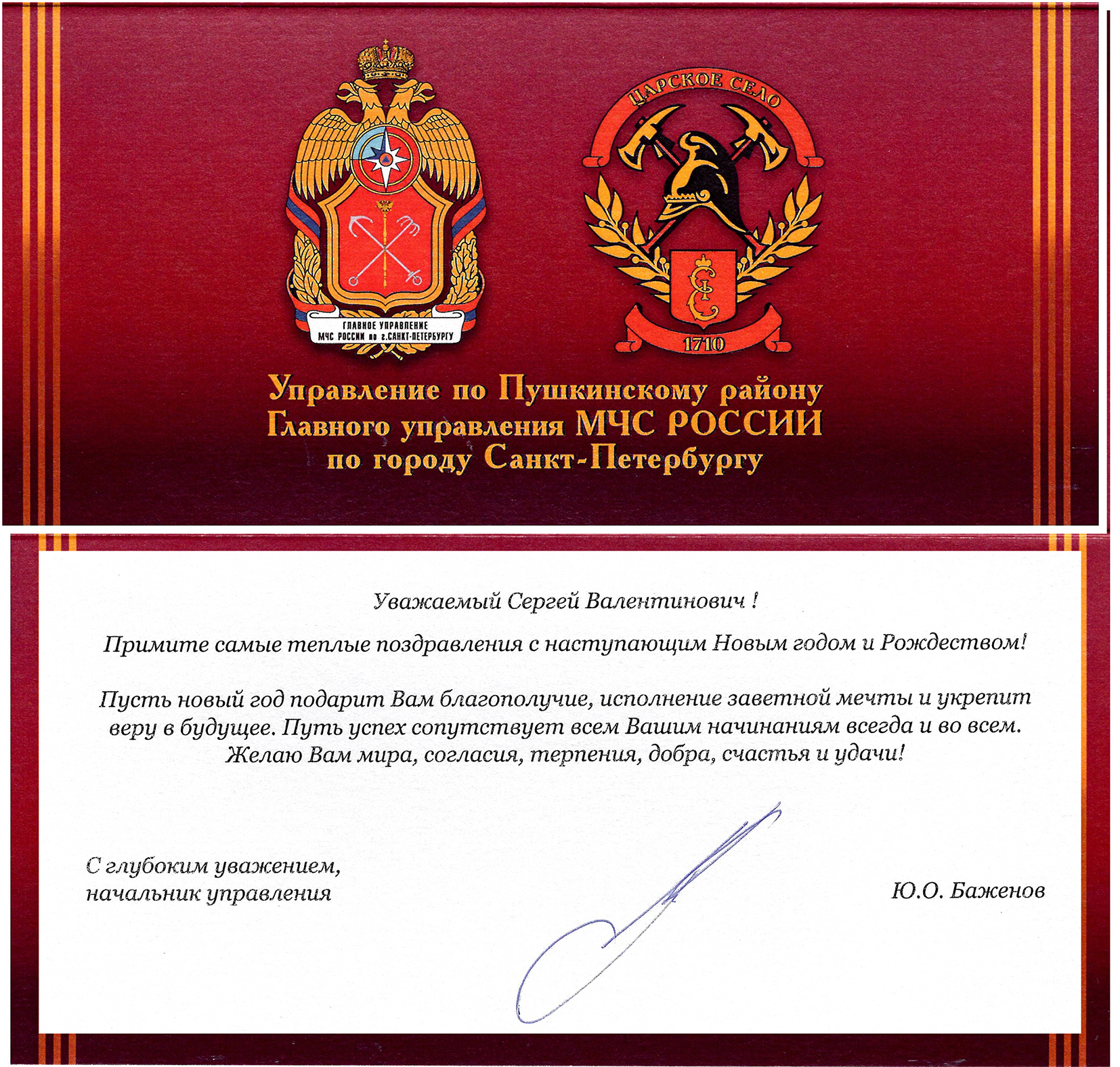 ГЛАВНОЕ УПРАВЛЕНИЕ
МЧС РОССИИ по г.САНКТ-ПЕТЕРБУРГУ

ЦАРСКОЕ СЕЛО

1710

Управление по Пушкинскому району
Главного управления МЧС РОССИИ
по городу Санкт-Петербургу

Уважаемый Сергей Валентинович !

Примите самые теплые поздравления с наступающим Новым годом и Рождеством!

Пусть новый год подарит Вам благополучие, исполнение заветной мечты и укрепит веру в будущее. Путь успех сопутствует всем Вашим начинаниям всегда и во всем. Желаю Вам мира, согласия, терпения, добра, счастья и удачи!

С глубоким уважением,
начальник управления

Ю.О. Баженов